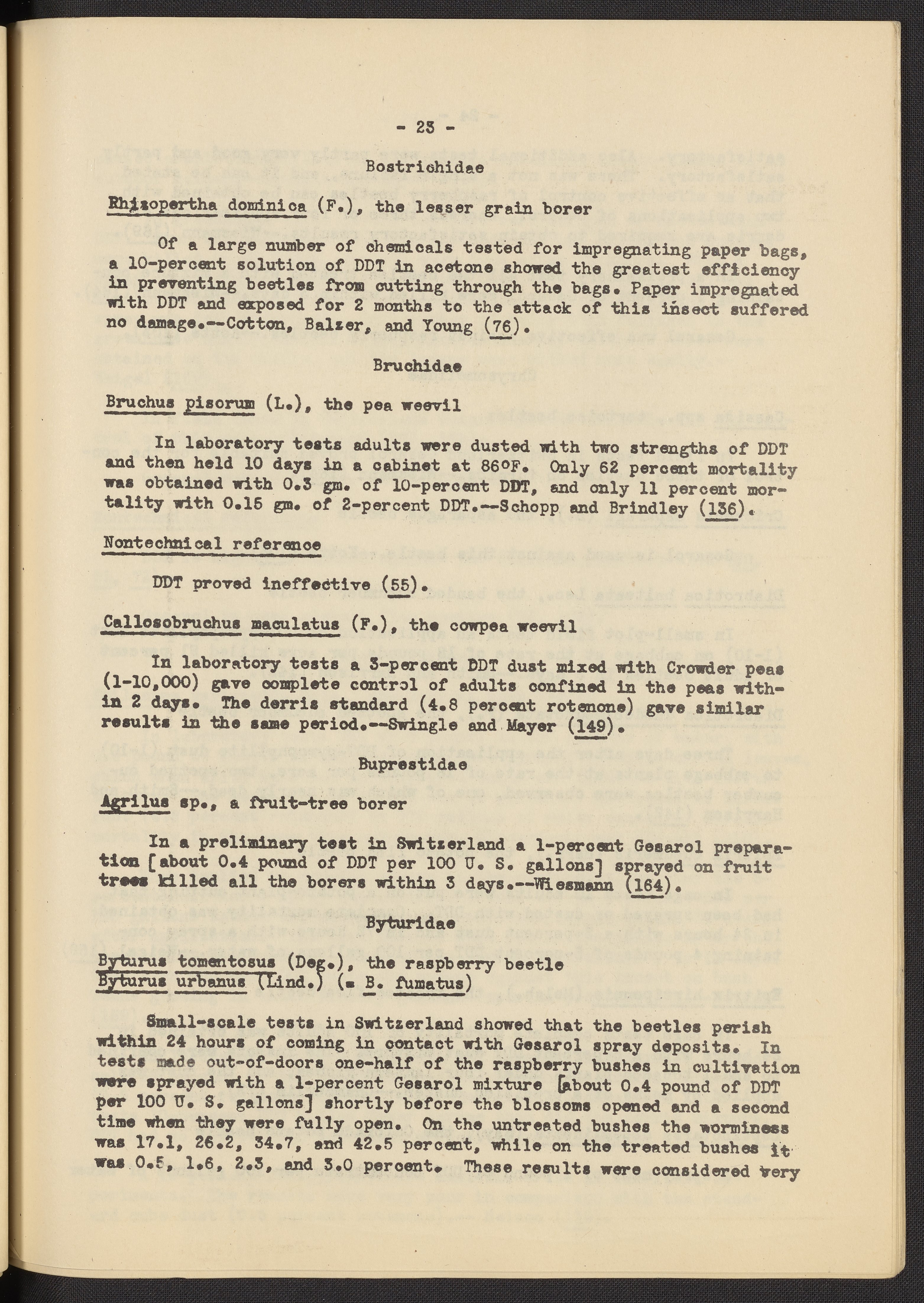 - 23 -

Bostrichidae

Rhizopertha dominica (F.), the lesser grain borer

Of a large number of chemicals tested for impregnating paper bags, a 10-percent solution of DDT in acetone showed the greatest efficiency in preventing beetles from cutting through the bags. Paper impregnated with DDT and exposed for 2 months to the attack of this insect suffered no damage.--Cotton, Balzer, and Young (76).

Bruchidae

Bruchus pisorum (L.), the pea weevil

In laboratory tests adults were dusted with two strengths of DDT and then held 10 days in a cabinet at 86°F. Only 62 percent mortality was obtained with 0.3 gm. of 10-percent DDT, and only 11 percent mortality with 0.15 gm. of 2-percent DDT.--Schopp and Brindley (136).

Nontechnical reference

DDT proved ineffective (55).

Callosobruchus maculatus (F.), the cowpea weevil

In laboratory tests a 3-percent DDT dust mixed with Crowder peas (1-10,000) gave complete control of adults confined in the peas within 2 days. The derris standard (4.8 percent rotenone) gave similar results in the same period.--Swingle and Mayer (149).

Buprestidae

Agrilus sp., a fruit-tree borer

In a preliminary test in Switzerland a 1-percent Gesarol preparation [about 0.4 pound of DDT per 100 U. S. gallons] sprayed on fruit trees killed all the borers within 3 days.--Wiesmann (164).

Byturidae

Byturus tomentosus (Deg.), the raspberry beetle
Byturus urbanus (Lind.) (= B. fumatus)

Small-scale tests in Switzerland showed that the beetles perish within 24 hours of coming in contact with Gesarol spray deposits. In tests made out-of-doors one-half of the raspberry bushes in cultivation were sprayed with a 1-percent Gesarol mixture [about 0.4 pound of DDT per 100 U. S. gallons] shortly before the blossoms opened and a second time when they were fully open. On the untreated bushes the worminess was 17.1, 26.2, 34.7, and 42.5 percent, while on the treated bushes it was 0.5, 1.6, 2.3, and 3.0 percent. These results were considered very